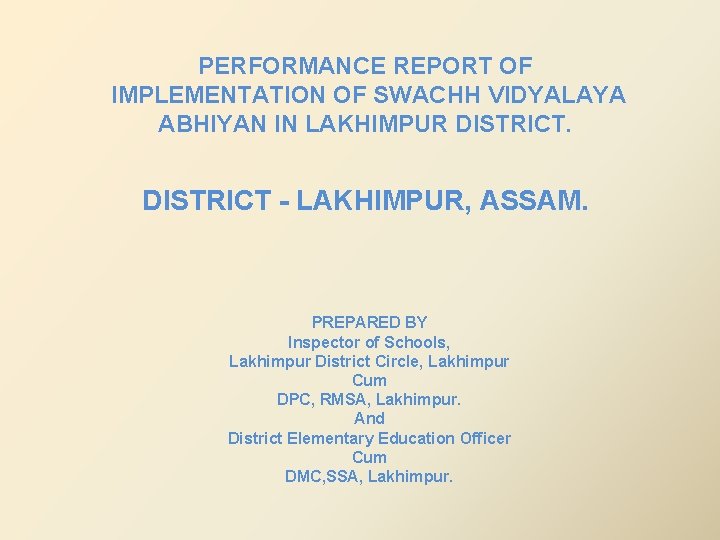 PERFORMANCE REPORT OF IMPLEMENTATION OF SWACHH VIDYALAYA ABHIYAN IN LAKHIMPUR DISTRICT.

DISTRICT - LAKHIMPUR, ASSAM.

PREPARED BY
Inspector of Schools,
Lakhimpur District Circle, Lakhimpur
Cum
DPC, RMSA, Lakhimpur.
And
District Elementary Education Officer
Cum
DMC,SSA, Lakhimpur.